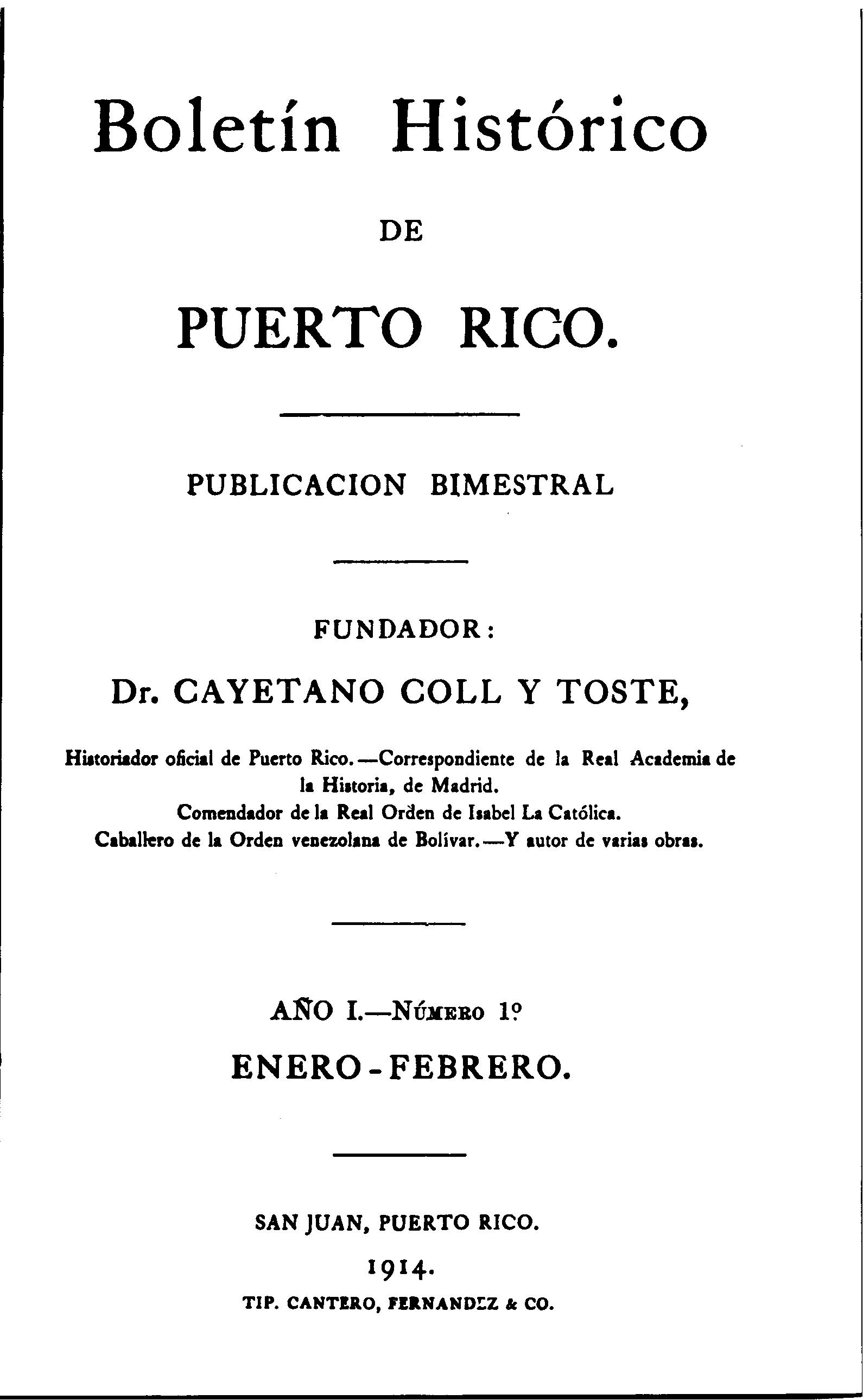 Boletín Histórico

DE

PUERTO RICO.

PUBLICACION BIMESTRAL

FUNDADOR:

Dr. CAYETANO COLL Y TOSTE,

Historiador oficial de Puerto Rico.—Correspondiente de la Real Academia de la Historia, de Madrid.
Comendador de la Real Orden de Isabel La Católica.
Caballero de la Orden venezolana de Bolívar.—Y autor de varias obras.

AÑO I.—Número 1º

ENERO-FEBRERO.

SAN JUAN, PUERTO RICO.

1914.

TIP. CANTERO, FERNANDEZ & CO.